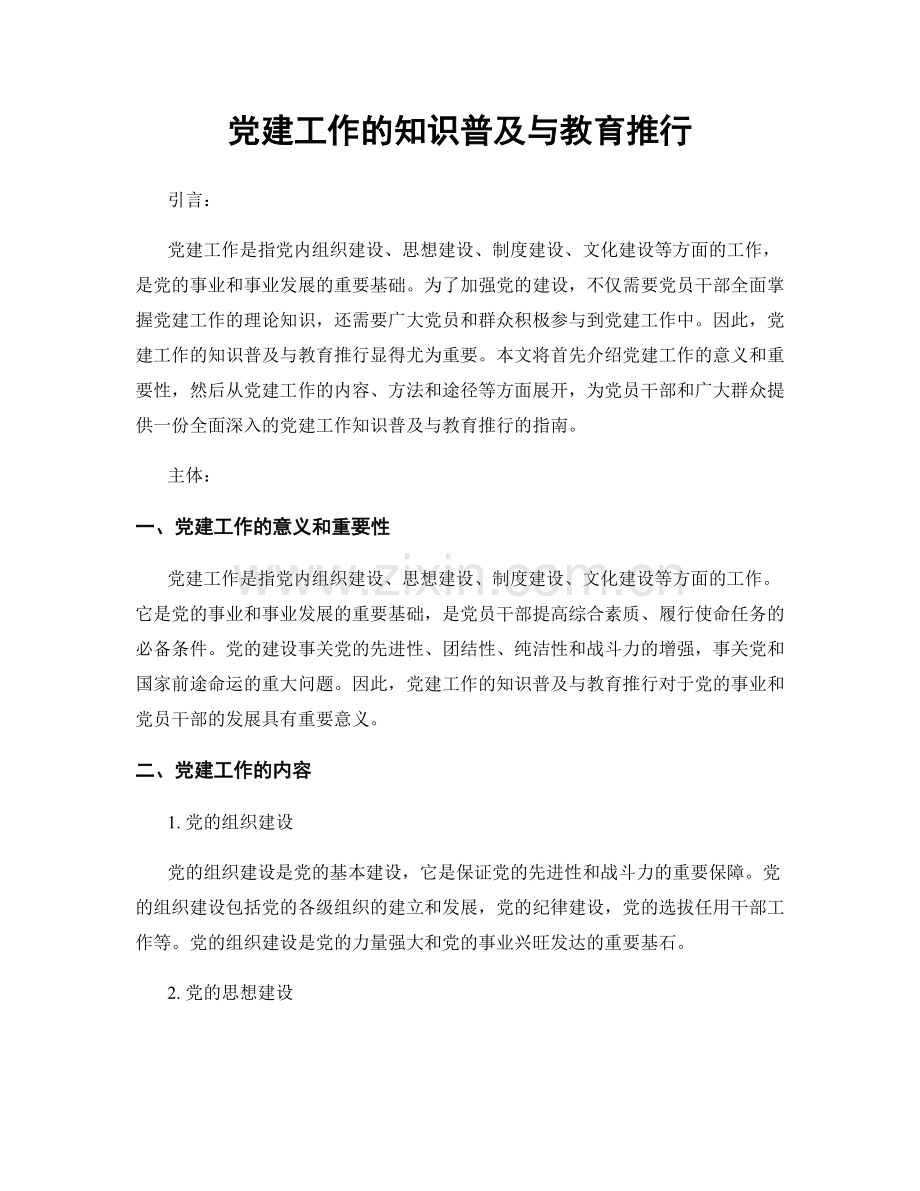 党建工作的知识普及与教育推行

引言：

党建工作是指党内组织建设、思想建设、制度建设、文化建设等方面的工作，是党的事业和事业发展的重要基础。为了加强党的建设，不仅需要党员干部全面掌握党建工作的理论知识，还需要广大党员和群众积极参与到党建工作中。因此，党建工作的知识普及与教育推行显得尤为重要。本文将首先介绍党建工作的意义和重要性，然后从党建工作的内容、方法和途径等方面展开，为党员干部和广大群众提供一份全面深入的党建工作知识普及与教育推行的指南。

主体：

一、党建工作的意义和重要性

党建工作是指党内组织建设、思想建设、制度建设、文化建设等方面的工作。它是党的事业和事业发展的重要基础，是党员干部提高综合素质、履行使命任务的必备条件。党的建设事关党的先进性、团结性、纯洁性和战斗力的增强，事关党和国家前途命运的重大问题。因此，党建工作的知识普及与教育推行对于党的事业和党员干部的发展具有重要意义。

二、党建工作的内容

1.党的组织建设

党的组织建设是党的基本建设，它是保证党的先进性和战斗力的重要保障。党的组织建设包括党的各级组织的建立和发展，党的纪律建设，党的选拔任用干部工作等。党的组织建设是党的力量强大和党的事业兴旺发达的重要基石。

2.党的思想建设

www.zixin.com.cn